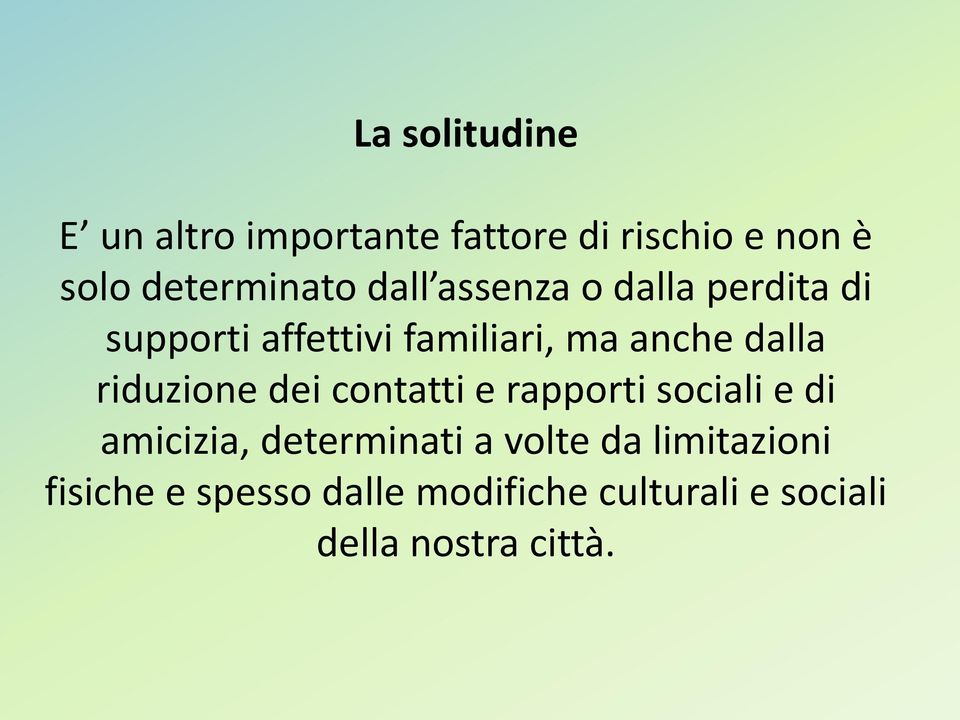 La solitudine

E’ un altro importante fattore di rischio e non è solo determinato dall’assenza o dalla perdita di supporti affettivi familiari, ma anche dalla riduzione dei contatti e rapporti sociali e di amicizia, determinati a volte da limitazioni fisiche e spesso dalle modifiche culturali e sociali della nostra città.